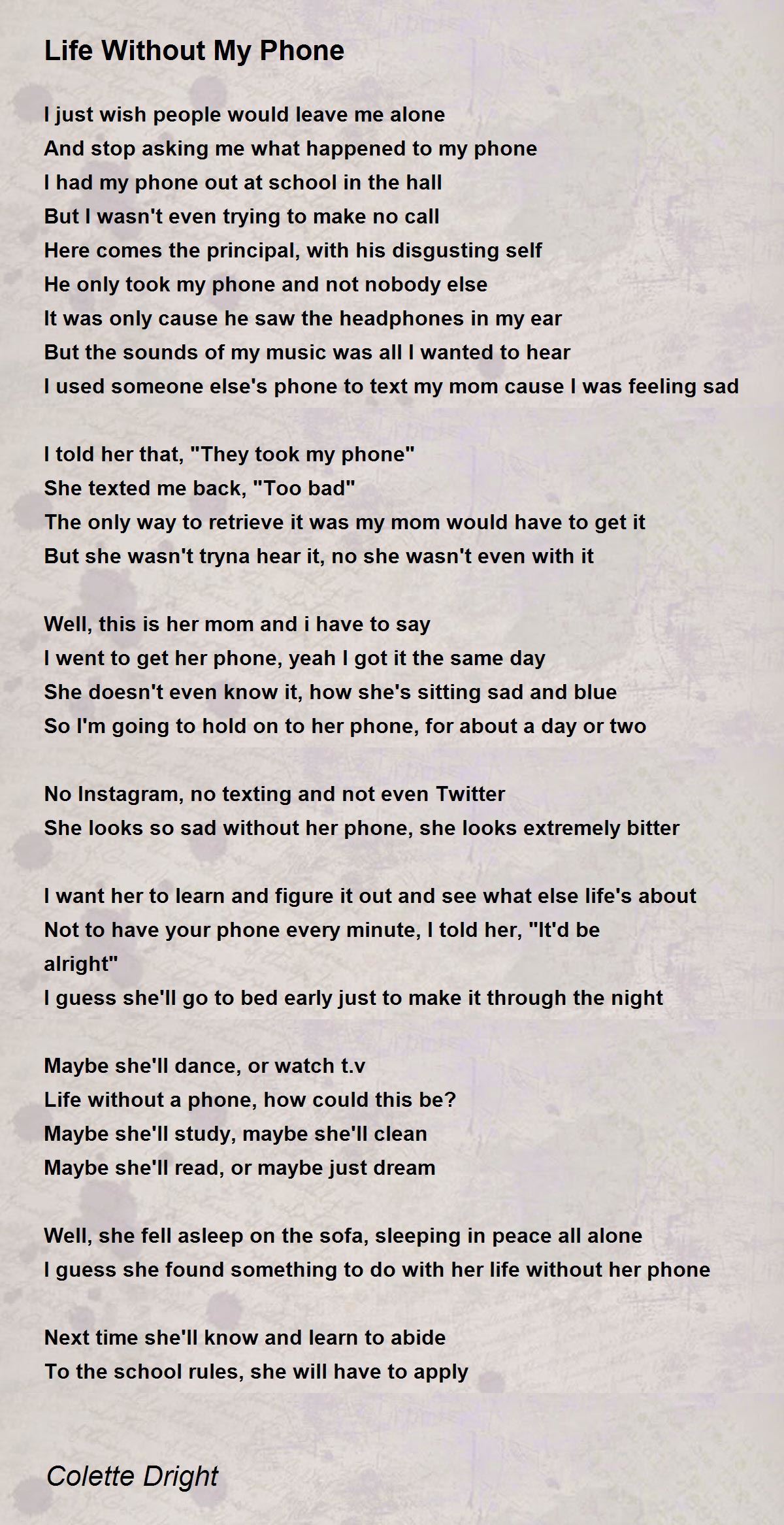 Life Without My Phone

I just wish people would leave me alone
And stop asking me what happened to my phone
I had my phone out at school in the hall
But I wasn't even trying to make no call
Here comes the principal, with his disgusting self
He only took my phone and not nobody else
It was only cause he saw the headphones in my ear
But the sounds of my music was all I wanted to hear
I used someone else's phone to text my mom cause I was feeling sad

I told her that, "They took my phone"
She texted me back, "Too bad"
The only way to retrieve it was my mom would have to get it
But she wasn't tryna hear it, no she wasn't even with it

Well, this is her mom and i have to say
I went to get her phone, yeah I got it the same day
She doesn't even know it, how she's sitting sad and blue
So I'm going to hold on to her phone, for about a day or two

No Instagram, no texting and not even Twitter
She looks so sad without her phone, she looks extremely bitter

I want her to learn and figure it out and see what else life's about
Not to have your phone every minute, I told her, "It'd be
alright"
I guess she'll go to bed early just to make it through the night

Maybe she'll dance, or watch t.v
Life without a phone, how could this be?
Maybe she'll study, maybe she'll clean
Maybe she'll read, or maybe just dream

Well, she fell asleep on the sofa, sleeping in peace all alone
I guess she found something to do with her life without her phone

Next time she'll know and learn to abide
To the school rules, she will have to apply

Colette Dright